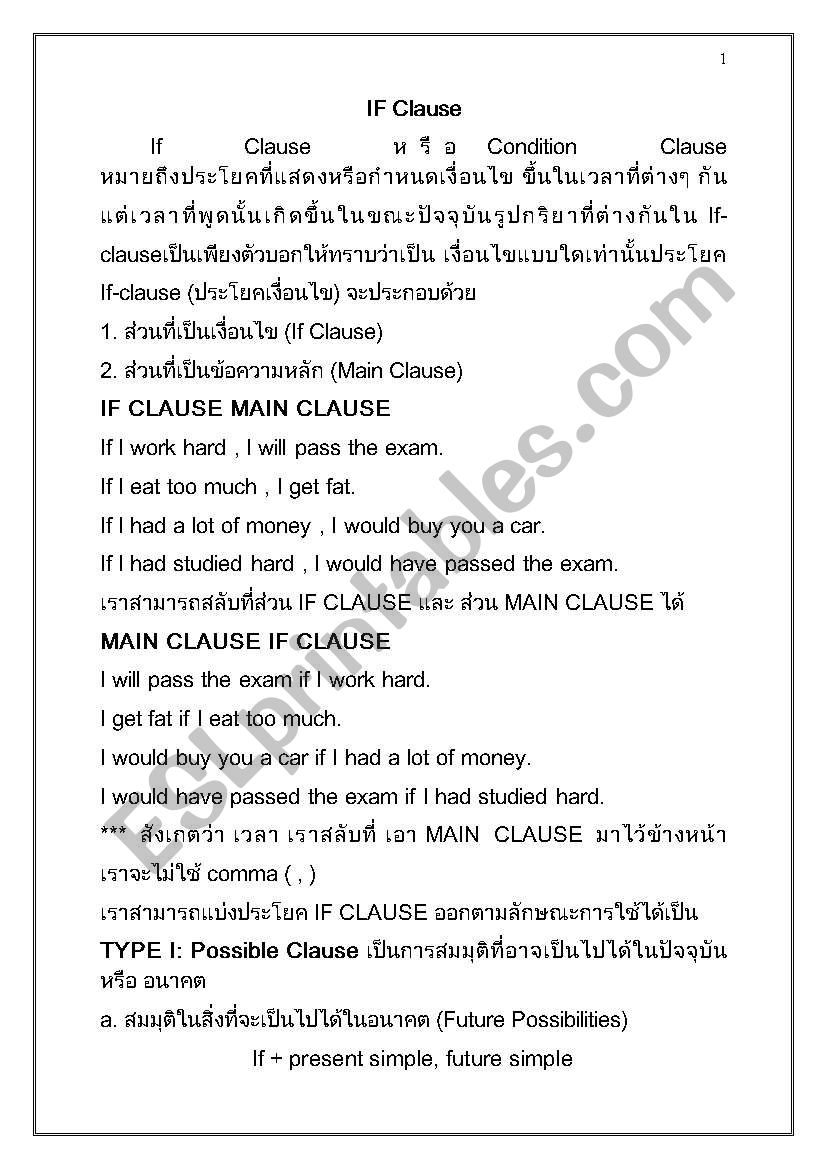 1

IF Clause

If Clause หรือ Condition Clause หมายถึงประโยคที่แสดงหรือกำหนดเงื่อนไข ขึ้นในเวลาที่ต่างๆ กัน แต่เวลาที่พูดนั้นเกิดขึ้นในขณะปัจจุบันรูปกริยาที่ต่างกันใน If-clauseเป็นเพียงตัวบอกให้ทราบว่าเป็น เงื่อนไขแบบใดเท่านั้นประโยค If-clause (ประโยคเงื่อนไข) จะประกอบด้วย

1. ส่วนที่เป็นเงื่อนไข (If Clause)

2. ส่วนที่เป็นข้อความหลัก (Main Clause)

IF CLAUSE MAIN CLAUSE

If I work hard , I will pass the exam.

If I eat too much , I get fat.

If I had a lot of money , I would buy you a car.

If I had studied hard , I would have passed the exam.

เราสามารถสลับที่ส่วน IF CLAUSE และ ส่วน MAIN CLAUSE ได้

MAIN CLAUSE IF CLAUSE

I will pass the exam if I work hard.

I get fat if I eat too much.

I would buy you a car if I had a lot of money.

I would have passed the exam if I had studied hard.

*** สังเกตว่า เวลา เราสลับที่ เอา MAIN CLAUSE มาไว้ข้างหน้า เราจะไม่ใช้ comma ( , )

เราสามารถแบ่งประโยค IF CLAUSE ออกตามลักษณะการใช้ได้เป็น

TYPE I: Possible Clause เป็นการสมมุติที่อาจเป็นไปได้ในปัจจุบัน หรือ อนาคต

a. สมมุติในสิ่งที่จะเป็นไปได้ในอนาคต (Future Possibilities)

If + present simple, future simple

ESLprintables.com